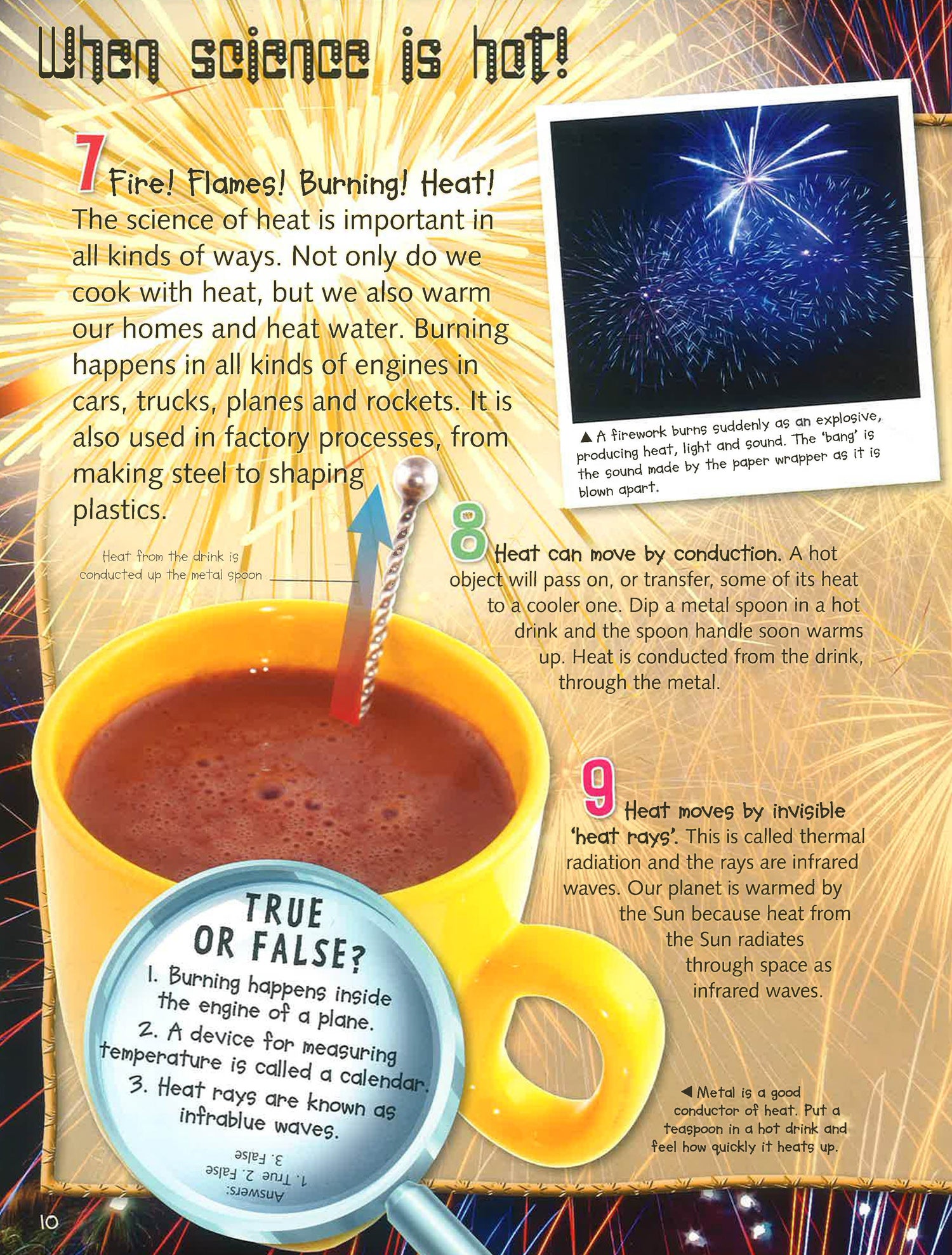 When science is hot!

7 Fire! Flames! Burning! Heat! The science of heat is important in all kinds of ways. Not only do we cook with heat, but we also warm our homes and heat water. Burning happens in all kinds of engines in cars, trucks, planes and rockets. It is also used in factory processes, from making steel to shaping plastics.

▲ A firework burns suddenly as an explosive, producing heat, light and sound. The 'bang' is the sound made by the paper wrapper as it is blown apart.

Heat from the drink is conducted up the metal spoon

8 Heat can move by conduction. A hot object will pass on, or transfer, some of its heat to a cooler one. Dip a metal spoon in a hot drink and the spoon handle soon warms up. Heat is conducted from the drink, through the metal.

9 Heat moves by invisible 'heat rays'. This is called thermal radiation and the rays are infrared waves. Our planet is warmed by the Sun because heat from the Sun radiates through space as infrared waves.

TRUE OR FALSE?
1. Burning happens inside the engine of a plane.
2. A device for measuring temperature is called a calendar.
3. Heat rays are known as infrablue waves.

Answers:
1. True 2. False
3. False

◀ Metal is a good conductor of heat. Put a teaspoon in a hot drink and feel how quickly it heats up.

10